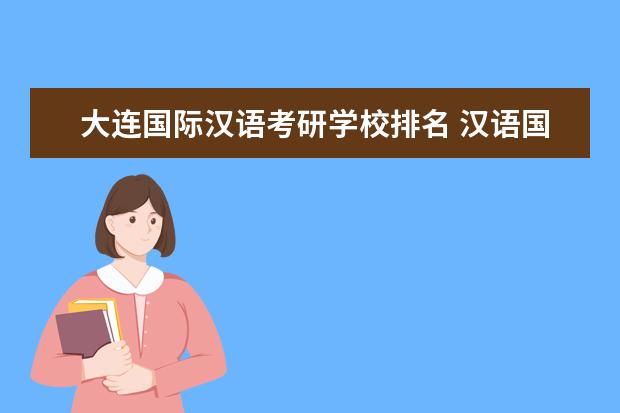 大连国际汉语考研学校排名 汉语国